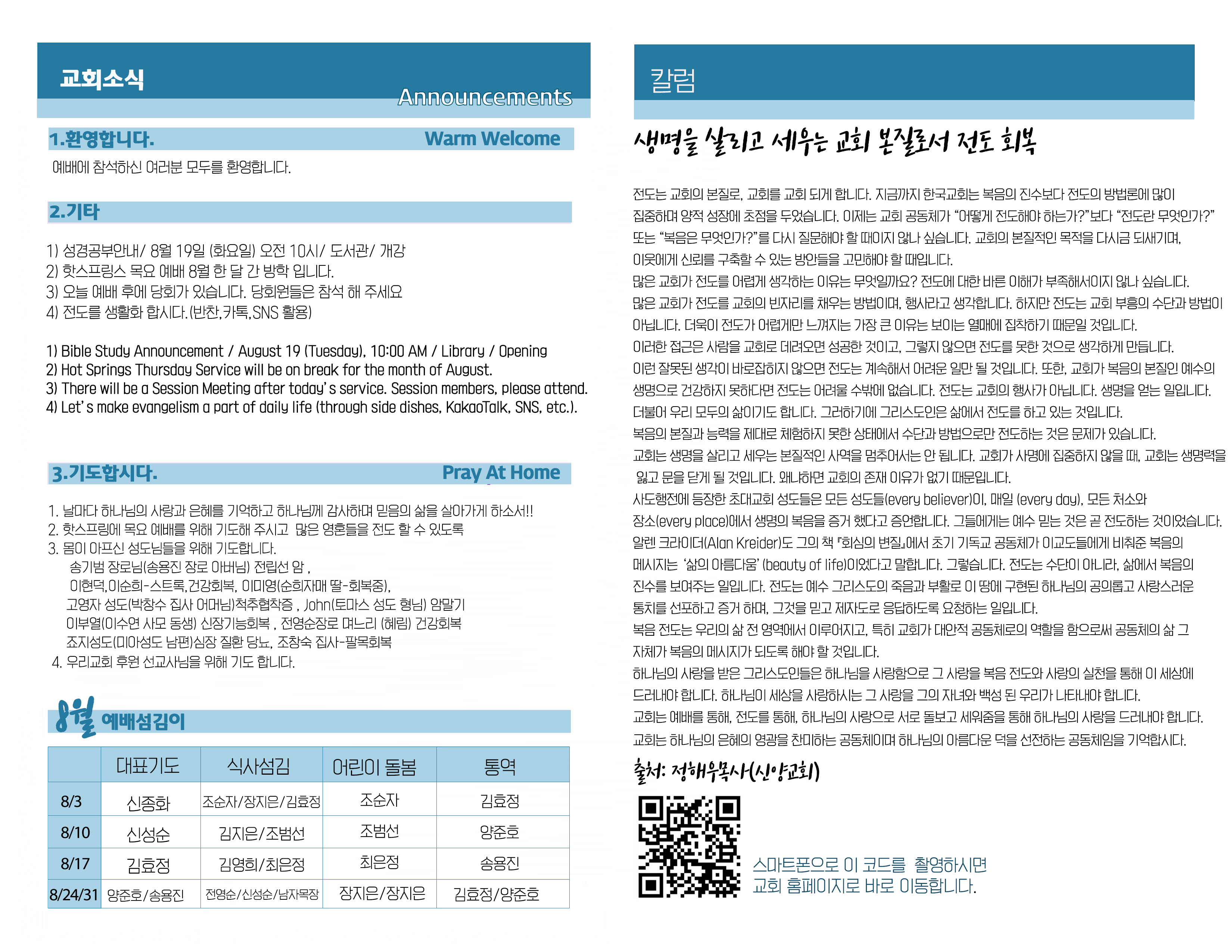 교회소식

Announcements

1.환영합니다. Warm Welcome

예배에 참석하신 여러분 모두를 환영합니다.

2.기타

1) 성경공부안내/ 8월 19일 (화요일) 오전 10시/ 도서관/ 개강
2) 핫스프링스 목요 예배 8월 한 달 간 방학 입니다.
3) 오늘 예배 후에 당회가 있습니다. 당회원들은 참석 해 주세요
4) 전도를 생활화 합시다.(반찬,카톡,SNS 활용)

1) Bible Study Announcement / August 19 (Tuesday), 10:00 AM / Library / Opening
2) Hot Springs Thursday Service will be on break for the month of August.
3) There will be a Session Meeting after today's service. Session members, please attend.
4) Let's make evangelism a part of daily life (through side dishes, KakaoTalk, SNS, etc.).

3.기도합시다. Pray At Home

1. 날마다 하나님의 사랑과 은혜를 기억하고 하나님께 감사하며 믿음의 삶을 살아가게 하소서!!
2. 핫스프링에 목요 예배를 위해 기도해 주시고 많은 영혼들을 전도 할 수 있도록
3. 몸이 아프신 성도님들을 위해 기도합니다.
송기범 장로님(송용진 장로 아버님) 전립선 암 ,
이현덕,이순희-스트록,건강회복, 이미영(순희자매 딸-회복중),
고영자 성도(박창수 집사 어머님)척추협착증 , John(토마스 성도 형님) 암말기
이부열(이수연 사모 동생) 신장기능회복 , 전영순장로 며느리 (혜림) 건강회복
조지성도(미아성도 남편)심장 질환 당뇨, 조창숙 집사-팔목회복
4. 우리교회 후원 선교사님을 위해 기도 합니다.

8월 예배섬김이

| | 대표기도 | 식사섬김 | 어린이 돌봄 | 통역 |
|---|---|---|---|---|
| 8/3 | 신종화 | 조순자/장지은/김효정 | 조순자 | 김효정 |
| 8/10 | 신성순 | 김지은/조범선 | 조범선 | 양준호 |
| 8/17 | 김효정 | 김영희/최은정 | 최은정 | 송용진 |
| 8/24/31 | 양준호/송용진 | 전영순/신성순/남자목장 | 장지은/장지은 | 김효정/양준호 |

칼럼

생명을 살리고 세우는 교회 본질로서 전도 회복

전도는 교회의 본질로, 교회를 교회 되게 합니다. 지금까지 한국교회는 복음의 진수보다 전도의 방법론에 많이 집중하며 양적 성장에 초점을 두었습니다. 이제는 교회 공동체가 "어떻게 전도해야 하는가?"보다 "전도란 무엇인가?" 또는 "복음은 무엇인가?"를 다시 질문해야 할 때이지 않나 싶습니다. 교회의 본질적인 목적을 다시금 되새기며, 이웃에게 신뢰를 구축할 수 있는 방안들을 고민해야 할 때입니다.
많은 교회가 전도를 어렵게 생각하는 이유는 무엇일까요? 전도에 대한 바른 이해가 부족해서이지 않나 싶습니다.
많은 교회가 전도를 교회의 빈자리를 채우는 방법이며, 행사라고 생각합니다. 하지만 전도는 교회 부흥의 수단과 방법이 아닙니다. 더욱이 전도가 어렵게만 느껴지는 가장 큰 이유는 보이는 열매에 집착하기 때문일 것입니다.
이러한 접근은 사람을 교회로 데려오면 성공한 것이고, 그렇지 않으면 전도를 못한 것으로 생각하게 만듭니다.
이런 잘못된 생각이 바로잡히지 않으면 전도는 계속해서 어려운 일만 될 것입니다. 또한, 교회가 복음의 본질인 예수의 생명으로 건강하지 못하다면 전도는 어려울 수밖에 없습니다. 전도는 교회의 행사가 아닙니다. 생명을 얻는 일입니다. 더불어 우리 모두의 삶이기도 합니다. 그러하기에 그리스도인은 삶에서 전도를 하고 있는 것입니다.
복음의 본질과 능력을 제대로 체험하지 못한 상태에서 수단과 방법으로만 전도하는 것은 문제가 있습니다.
교회는 생명을 살리고 세우는 본질적인 사역을 멈추어서는 안 됩니다. 교회가 사명에 집중하지 않을 때, 교회는 생명력을 잃고 문을 닫게 될 것입니다. 왜냐하면 교회의 존재 이유가 없기 때문입니다.
사도행전에 등장한 초대교회 성도들은 모든 성도들(every believer)이, 매일 (every day), 모든 처소와 장소(every place)에서 생명의 복음을 증거 했다고 증언합니다. 그들에게는 예수 믿는 것은 곧 전도하는 것이었습니다.
알렌 크라이더(Alan Kreider)도 그의 책 『회심의 변질』에서 초기 기독교 공동체가 이교도들에게 비춰준 복음의 메시지는 '삶의 아름다움' (beauty of life)이었다고 말합니다. 그렇습니다. 전도는 수단이 아니라, 삶에서 복음의 진수를 보여주는 일입니다. 전도는 예수 그리스도의 죽음과 부활로 이 땅에 구현된 하나님의 공의롭고 사랑스러운 통치를 선포하고 증거 하며, 그것을 믿고 제자도로 응답하도록 요청하는 일입니다.
복음 전도는 우리의 삶 전 영역에서 이루어지고, 특히 교회가 대안적 공동체로의 역할을 함으로써 공동체의 삶 그 자체가 복음의 메시지가 되도록 해야 할 것입니다.
하나님의 사랑을 받은 그리스도인들은 하나님을 사랑함으로 그 사랑을 복음 전도와 사랑의 실천을 통해 이 세상에 드러내야 합니다. 하나님이 세상을 사랑하시는 그 사랑을 그의 자녀와 백성 된 우리가 나타내야 합니다.
교회는 예배를 통해, 전도를 통해, 하나님의 사랑으로 서로 돌보고 세워줌을 통해 하나님의 사랑을 드러내야 합니다.
교회는 하나님의 은혜의 영광을 찬미하는 공동체이며 하나님의 아름다운 덕을 선전하는 공동체임을 기억합시다.

출처: 정해우목사(신양교회)

스마트폰으로 이 코드를 촬영하시면
교회 홈페이지로 바로 이동합니다.